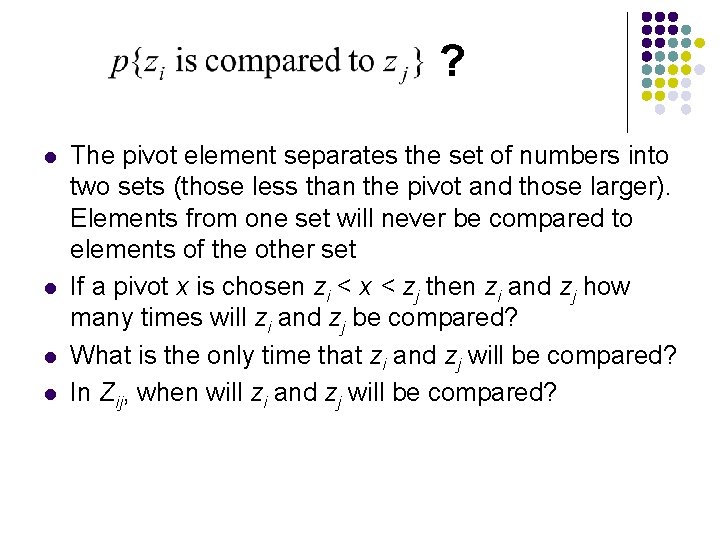 $p\{z_i \text{ is compared to } z_j\}$ ?

- The pivot element separates the set of numbers into two sets (those less than the pivot and those larger). Elements from one set will never be compared to elements of the other set
- If a pivot $x$ is chosen $z_i < x < z_j$ then $z_i$ and $z_j$ how many times will $z_i$ and $z_j$ be compared?
- What is the only time that $z_i$ and $z_j$ will be compared?
- In $Z_{ij}$, when will $z_i$ and $z_j$ will be compared?